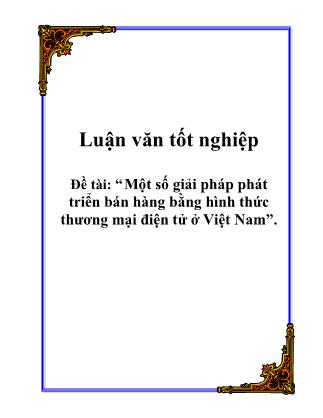 Luận văn tốt nghiệp

Đề tài: “Một số giải pháp phát triển bán hàng bằng hình thức thương mại điện tử ở Việt Nam”.